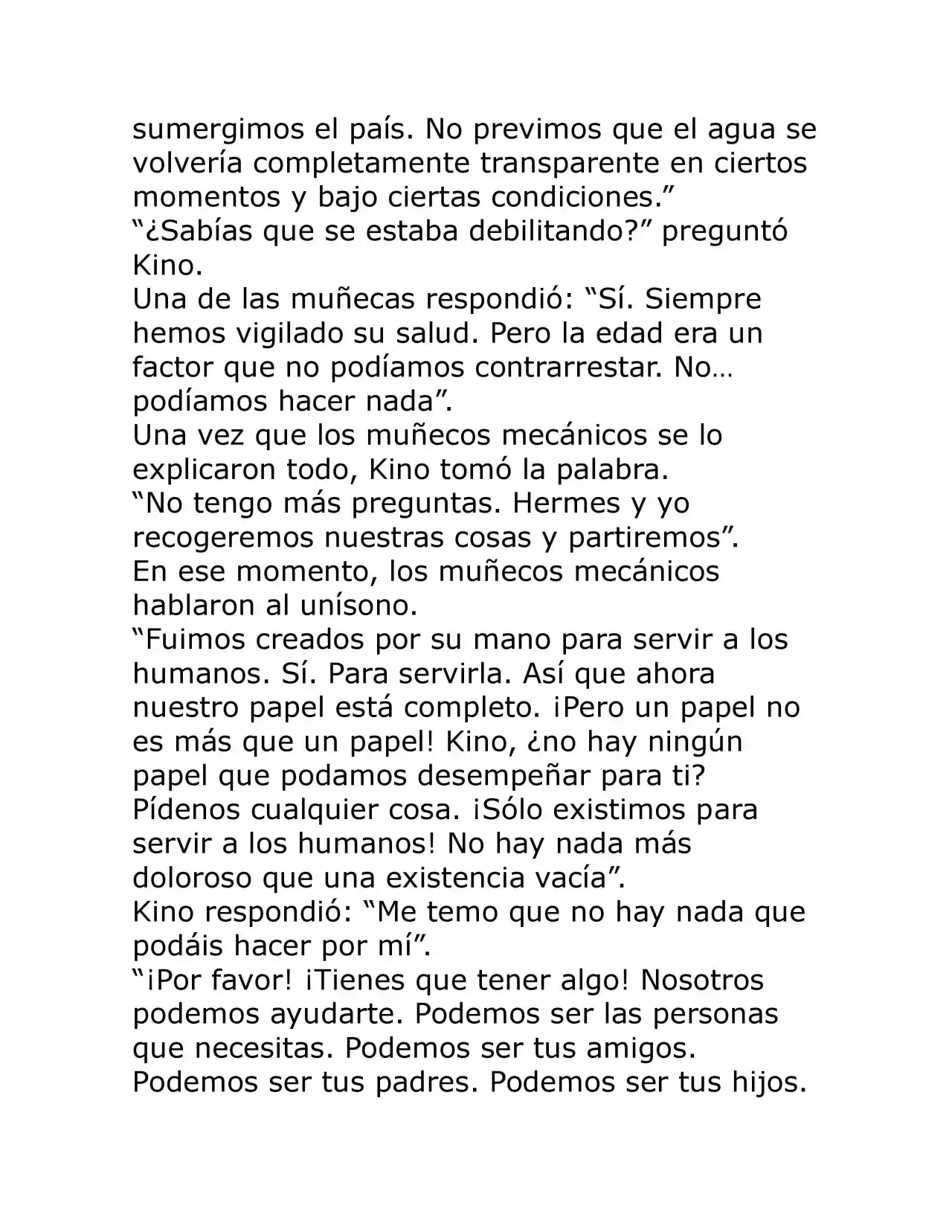 sumergimos el país. No previmos que el agua se volvería completamente transparente en ciertos momentos y bajo ciertas condiciones.”
“¿Sabías que se estaba debilitando?” preguntó Kino.
Una de las muñecas respondió: “Sí. Siempre hemos vigilado su salud. Pero la edad era un factor que no podíamos contrarrestar. No… podíamos hacer nada”.
Una vez que los muñecos mecánicos se lo explicaron todo, Kino tomó la palabra.
“No tengo más preguntas. Hermes y yo recogeremos nuestras cosas y partiremos”.
En ese momento, los muñecos mecánicos hablaron al unísono.
“Fuimos creados por su mano para servir a los humanos. Sí. Para servirla. Así que ahora nuestro papel está completo. ¡Pero un papel no es más que un papel! Kino, ¿no hay ningún papel que podamos desempeñar para ti? Pídenos cualquier cosa. ¡Sólo existimos para servir a los humanos! No hay nada más doloroso que una existencia vacía”.
Kino respondió: “Me temo que no hay nada que podáis hacer por mí”.
“¡Por favor! ¡Tienes que tener algo! Nosotros podemos ayudarte. Podemos ser las personas que necesitas. Podemos ser tus amigos. Podemos ser tus padres. Podemos ser tus hijos.